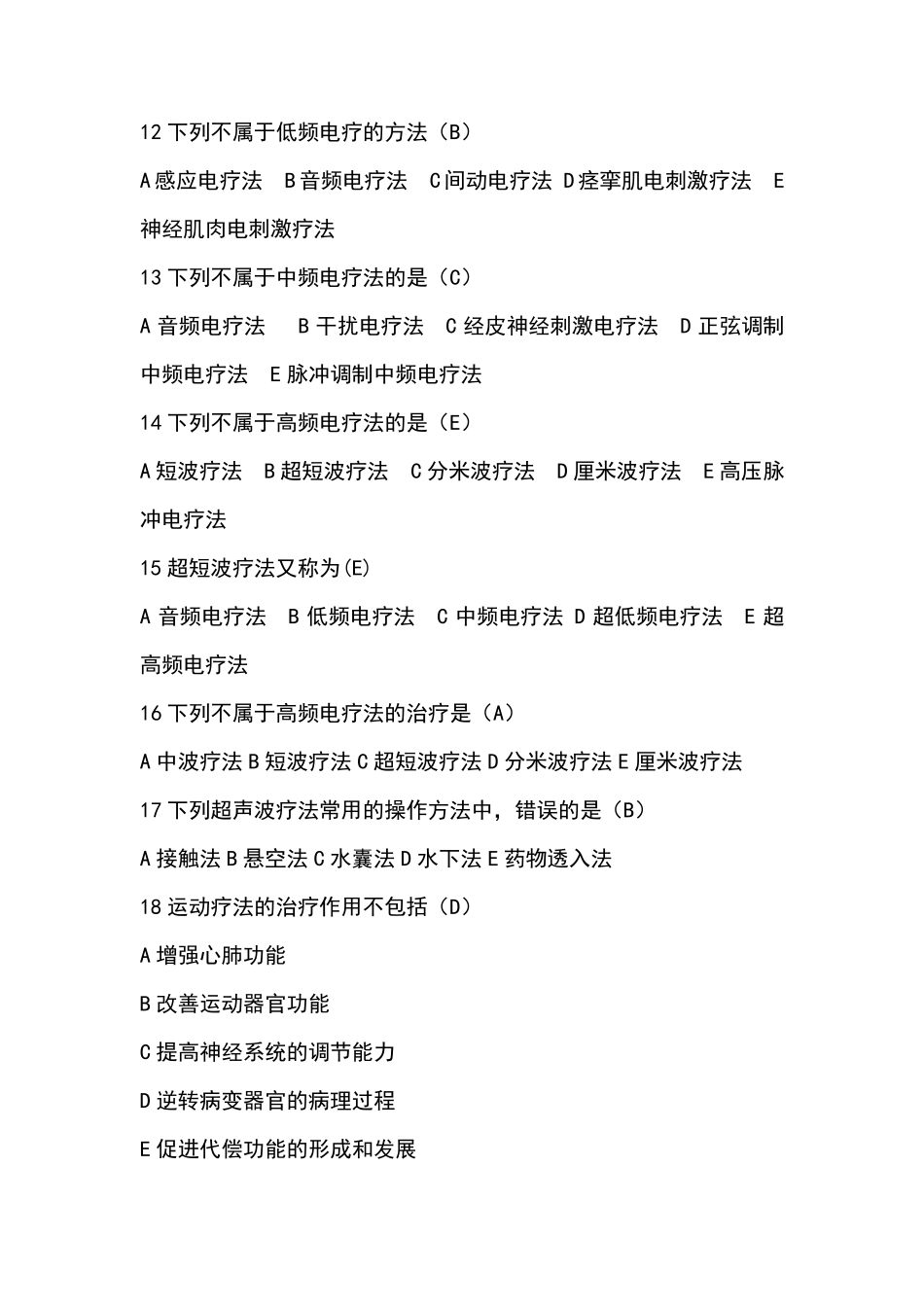 12 下列不属于低频电疗的方法（B）

A 感应电疗法 B 音频电疗法 C 间动电疗法 D 痉挛肌电刺激疗法 E 神经肌肉电刺激疗法

13 下列不属于中频电疗法的是（C）

A 音频电疗法 B 干扰电疗法 C 经皮神经刺激电疗法 D 正弦调制中频电疗法 E 脉冲调制中频电疗法

14 下列不属于高频电疗法的是（E）

A 短波疗法 B 超短波疗法 C 分米波疗法 D 厘米波疗法 E 高压脉冲电疗法

15 超短波疗法又称为(E)

A 音频电疗法 B 低频电疗法 C 中频电疗法 D 超低频电疗法 E 超高频电疗法

16 下列不属于高频电疗法的治疗是（A）

A 中波疗法 B 短波疗法 C 超短波疗法 D 分米波疗法 E 厘米波疗法

17 下列超声波疗法常用的操作方法中，错误的是（B）

A 接触法 B 悬空法 C 水囊法 D 水下法 E 药物透入法

18 运动疗法的治疗作用不包括（D）

A 增强心肺功能

B 改善运动器官功能

C 提高神经系统的调节能力

D 逆转病变器官的病理过程

E 促进代偿功能的形成和发展